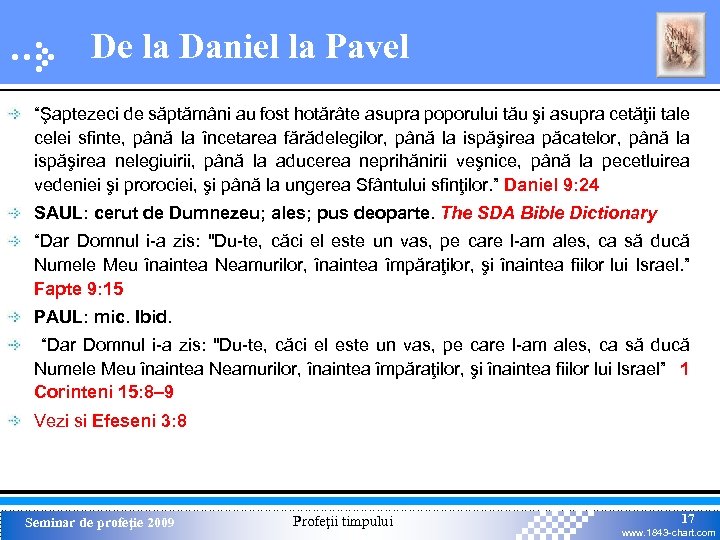 De la Daniel la Pavel

“Şaptezeci de săptămâni au fost hotărâte asupra poporului tău şi asupra cetăţii tale celei sfinte, până la încetarea fărădelegilor, până la ispăşirea păcatelor, până la ispăşirea nelegiuirii, până la aducerea neprihănirii veşnice, până la pecetluirea vedeniei şi prorociei, şi până la ungerea Sfântului sfinţilor.” Daniel 9:24

SAUL: cerut de Dumnezeu; ales; pus deoparte. The SDA Bible Dictionary

“Dar Domnul i-a zis: "Du-te, căci el este un vas, pe care l-am ales, ca să ducă Numele Meu înaintea Neamurilor, înaintea împăraţilor, şi înaintea fiilor lui Israel.” Fapte 9:15

PAUL: mic. Ibid.

“Dar Domnul i-a zis: "Du-te, căci el este un vas, pe care l-am ales, ca să ducă Numele Meu înaintea Neamurilor, înaintea împăraţilor, şi înaintea fiilor lui Israel” 1 Corinteni 15:8–9

Vezi si Efeseni 3:8

Seminar de profeţie 2009
Profeţii timpului
17
www.1843-chart.com